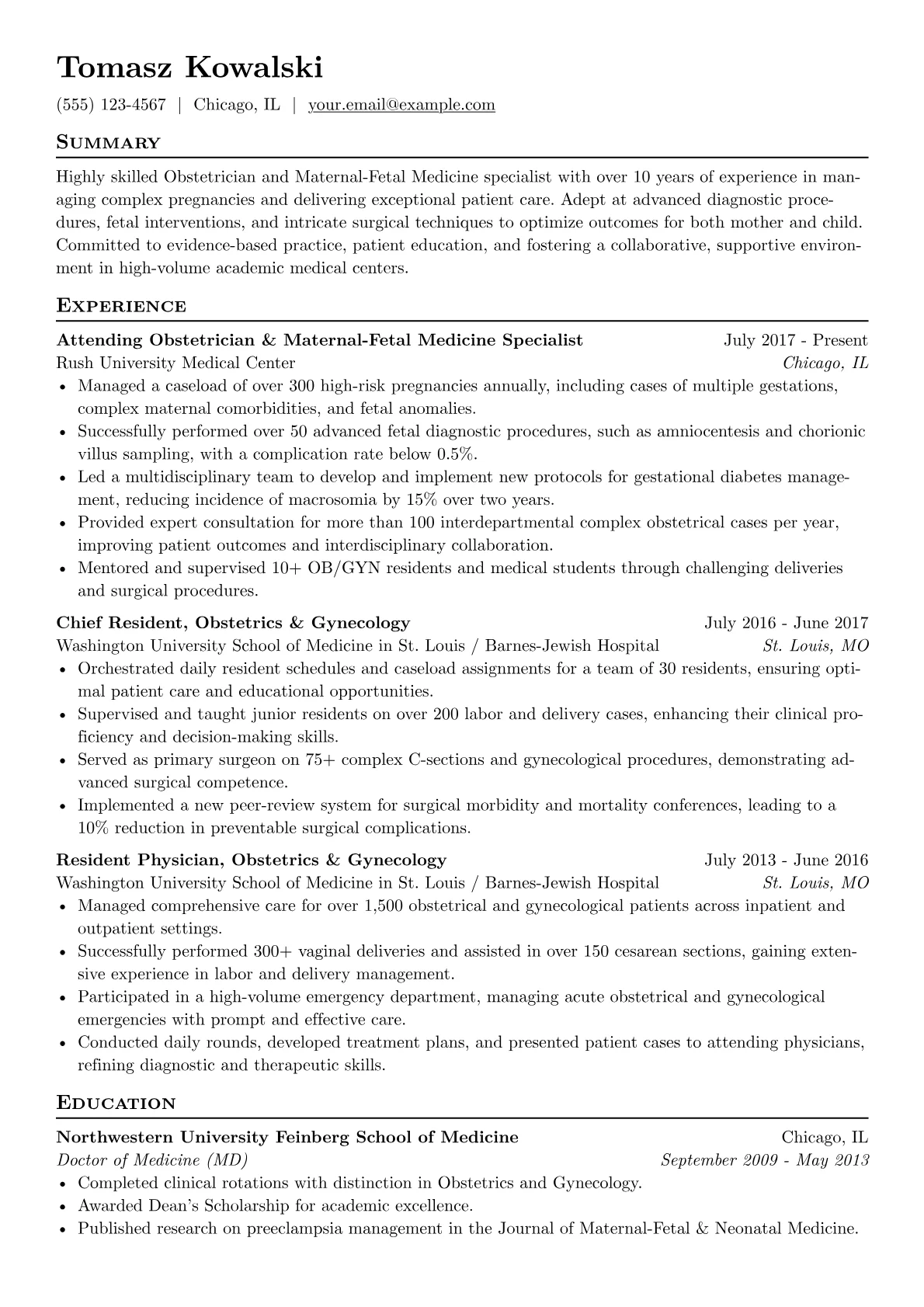 Tomasz Kowalski

(555) 123-4567 | Chicago, IL | your.email@example.com

Summary

Highly skilled Obstetrician and Maternal-Fetal Medicine specialist with over 10 years of experience in managing complex pregnancies and delivering exceptional patient care. Adept at advanced diagnostic procedures, fetal interventions, and intricate surgical techniques to optimize outcomes for both mother and child. Committed to evidence-based practice, patient education, and fostering a collaborative, supportive environment in high-volume academic medical centers.

Experience

Attending Obstetrician & Maternal-Fetal Medicine Specialist July 2017 - Present
Rush University Medical Center Chicago, IL
• Managed a caseload of over 300 high-risk pregnancies annually, including cases of multiple gestations, complex maternal comorbidities, and fetal anomalies.
• Successfully performed over 50 advanced fetal diagnostic procedures, such as amniocentesis and chorionic villus sampling, with a complication rate below 0.5%.
• Led a multidisciplinary team to develop and implement new protocols for gestational diabetes management, reducing incidence of macrosomia by 15% over two years.
• Provided expert consultation for more than 100 interdepartmental complex obstetrical cases per year, improving patient outcomes and interdisciplinary collaboration.
• Mentored and supervised 10+ OB/GYN residents and medical students through challenging deliveries and surgical procedures.

Chief Resident, Obstetrics & Gynecology July 2016 - June 2017
Washington University School of Medicine in St. Louis / Barnes-Jewish Hospital St. Louis, MO
• Orchestrated daily resident schedules and caseload assignments for a team of 30 residents, ensuring optimal patient care and educational opportunities.
• Supervised and taught junior residents on over 200 labor and delivery cases, enhancing their clinical proficiency and decision-making skills.
• Served as primary surgeon on 75+ complex C-sections and gynecological procedures, demonstrating advanced surgical competence.
• Implemented a new peer-review system for surgical morbidity and mortality conferences, leading to a 10% reduction in preventable surgical complications.

Resident Physician, Obstetrics & Gynecology July 2013 - June 2016
Washington University School of Medicine in St. Louis / Barnes-Jewish Hospital St. Louis, MO
• Managed comprehensive care for over 1,500 obstetrical and gynecological patients across inpatient and outpatient settings.
• Successfully performed 300+ vaginal deliveries and assisted in over 150 cesarean sections, gaining extensive experience in labor and delivery management.
• Participated in a high-volume emergency department, managing acute obstetrical and gynecological emergencies with prompt and effective care.
• Conducted daily rounds, developed treatment plans, and presented patient cases to attending physicians, refining diagnostic and therapeutic skills.

Education

Northwestern University Feinberg School of Medicine Chicago, IL
Doctor of Medicine (MD) September 2009 - May 2013
• Completed clinical rotations with distinction in Obstetrics and Gynecology.
• Awarded Dean's Scholarship for academic excellence.
• Published research on preeclampsia management in the Journal of Maternal-Fetal & Neonatal Medicine.